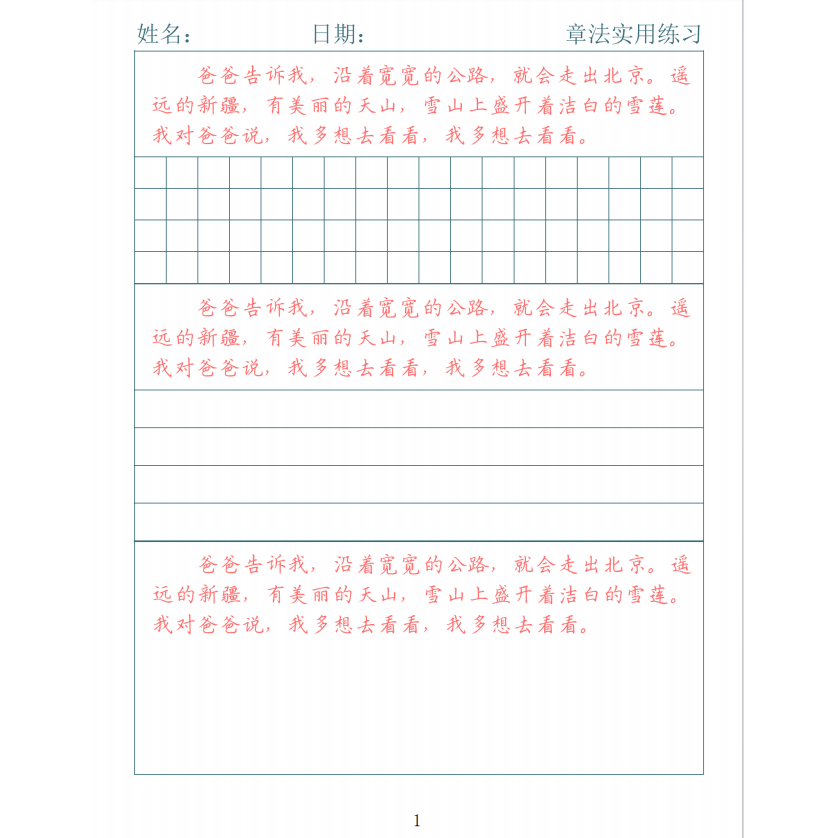 姓名：　　　　日期：　　　　章法实用练习

爸爸告诉我，沿着宽宽的公路，就会走出北京。遥远的新疆，有美丽的天山，雪山上盛开着洁白的雪莲。我对爸爸说，我多想去看看，我多想去看看。

爸爸告诉我，沿着宽宽的公路，就会走出北京。遥远的新疆，有美丽的天山，雪山上盛开着洁白的雪莲。我对爸爸说，我多想去看看，我多想去看看。

爸爸告诉我，沿着宽宽的公路，就会走出北京。遥远的新疆，有美丽的天山，雪山上盛开着洁白的雪莲。我对爸爸说，我多想去看看，我多想去看看。

1